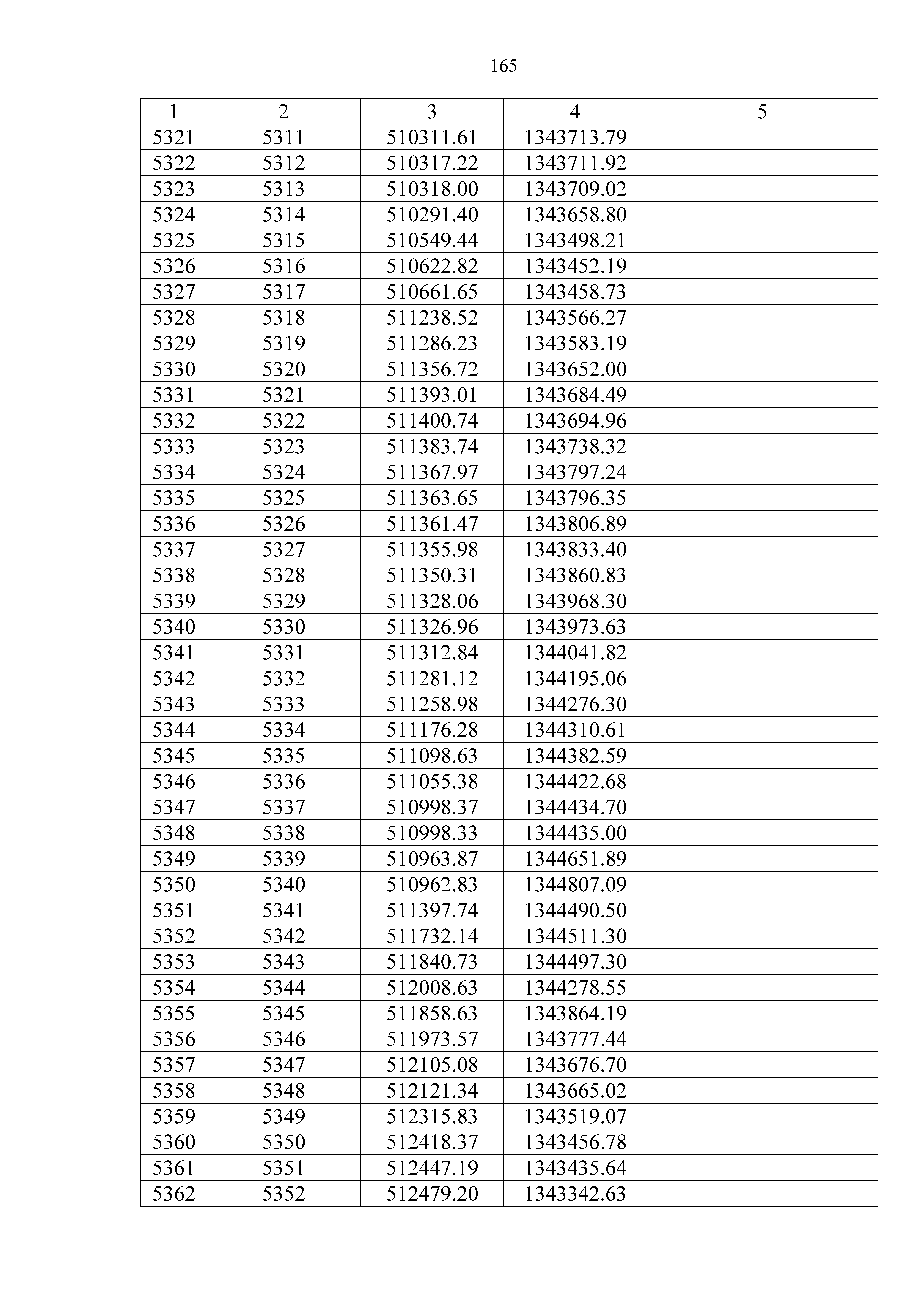 165

| 1 | 2 | 3 | 4 | 5 |
|---|---|---|---|---|
| 5321 | 5311 | 510311.61 | 1343713.79 | |
| 5322 | 5312 | 510317.22 | 1343711.92 | |
| 5323 | 5313 | 510318.00 | 1343709.02 | |
| 5324 | 5314 | 510291.40 | 1343658.80 | |
| 5325 | 5315 | 510549.44 | 1343498.21 | |
| 5326 | 5316 | 510622.82 | 1343452.19 | |
| 5327 | 5317 | 510661.65 | 1343458.73 | |
| 5328 | 5318 | 511238.52 | 1343566.27 | |
| 5329 | 5319 | 511286.23 | 1343583.19 | |
| 5330 | 5320 | 511356.72 | 1343652.00 | |
| 5331 | 5321 | 511393.01 | 1343684.49 | |
| 5332 | 5322 | 511400.74 | 1343694.96 | |
| 5333 | 5323 | 511383.74 | 1343738.32 | |
| 5334 | 5324 | 511367.97 | 1343797.24 | |
| 5335 | 5325 | 511363.65 | 1343796.35 | |
| 5336 | 5326 | 511361.47 | 1343806.89 | |
| 5337 | 5327 | 511355.98 | 1343833.40 | |
| 5338 | 5328 | 511350.31 | 1343860.83 | |
| 5339 | 5329 | 511328.06 | 1343968.30 | |
| 5340 | 5330 | 511326.96 | 1343973.63 | |
| 5341 | 5331 | 511312.84 | 1344041.82 | |
| 5342 | 5332 | 511281.12 | 1344195.06 | |
| 5343 | 5333 | 511258.98 | 1344276.30 | |
| 5344 | 5334 | 511176.28 | 1344310.61 | |
| 5345 | 5335 | 511098.63 | 1344382.59 | |
| 5346 | 5336 | 511055.38 | 1344422.68 | |
| 5347 | 5337 | 510998.37 | 1344434.70 | |
| 5348 | 5338 | 510998.33 | 1344435.00 | |
| 5349 | 5339 | 510963.87 | 1344651.89 | |
| 5350 | 5340 | 510962.83 | 1344807.09 | |
| 5351 | 5341 | 511397.74 | 1344490.50 | |
| 5352 | 5342 | 511732.14 | 1344511.30 | |
| 5353 | 5343 | 511840.73 | 1344497.30 | |
| 5354 | 5344 | 512008.63 | 1344278.55 | |
| 5355 | 5345 | 511858.63 | 1343864.19 | |
| 5356 | 5346 | 511973.57 | 1343777.44 | |
| 5357 | 5347 | 512105.08 | 1343676.70 | |
| 5358 | 5348 | 512121.34 | 1343665.02 | |
| 5359 | 5349 | 512315.83 | 1343519.07 | |
| 5360 | 5350 | 512418.37 | 1343456.78 | |
| 5361 | 5351 | 512447.19 | 1343435.64 | |
| 5362 | 5352 | 512479.20 | 1343342.63 | |